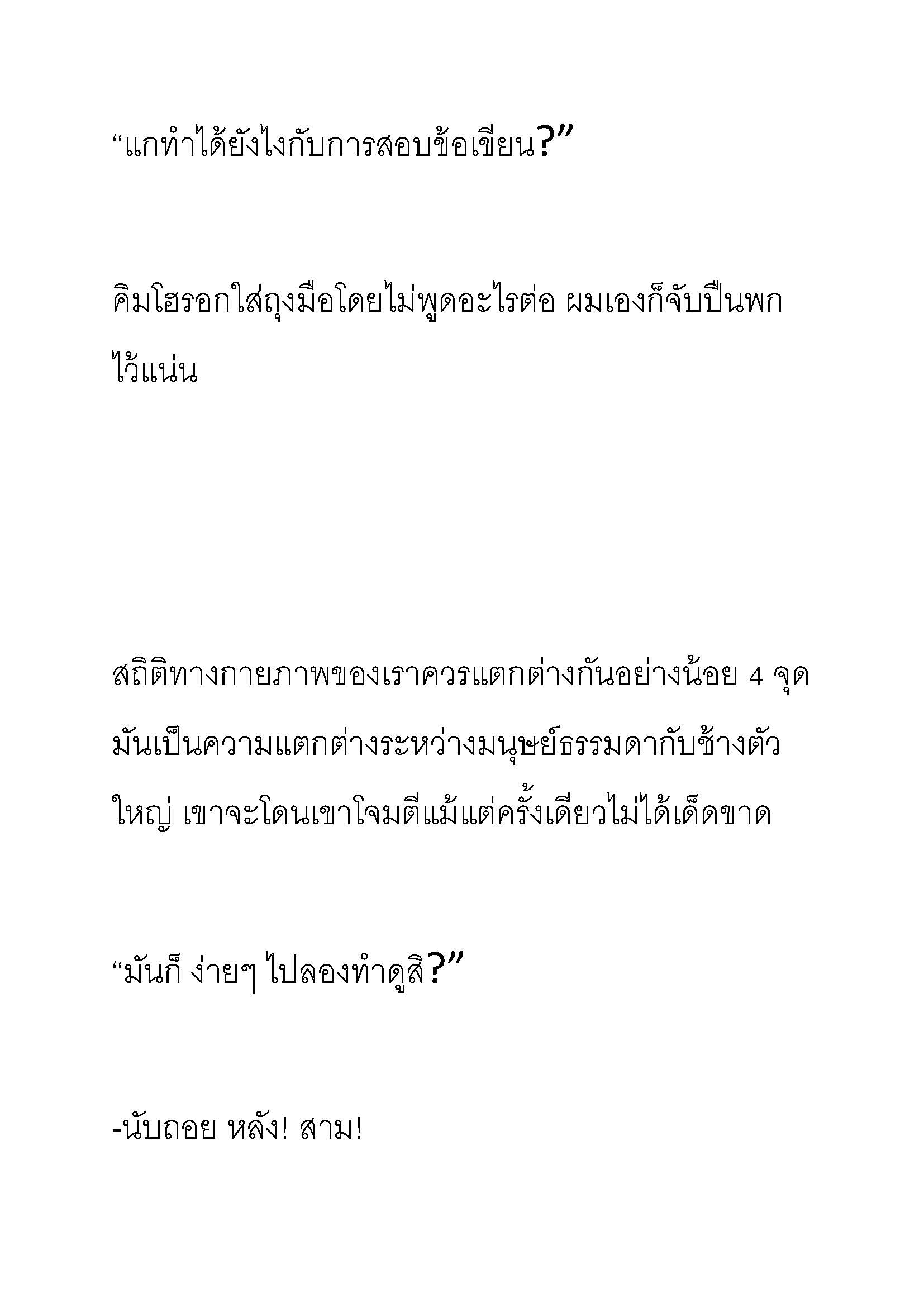 “แกทำได้ยังไงกับการสอบข้อเขียน?”

คิมโฮรอกใส่ถุงมือโดยไม่พูดอะไรต่อ ผมเองก็จับปืนพกไว้แน่น

สถิติทางกายภาพของเราควรแตกต่างกันอย่างน้อย 4 จุด มันเป็นความแตกต่างระหว่างมนุษย์ธรรมดากับช้างตัวใหญ่ เขาจะโดนเขาโจมตีแม้แต่ครั้งเดียวไม่ได้เด็ดขาด

“มันก็ ง่ายๆ ไปลองทำดูสิ?”

-นับถอย หลัง! สาม!